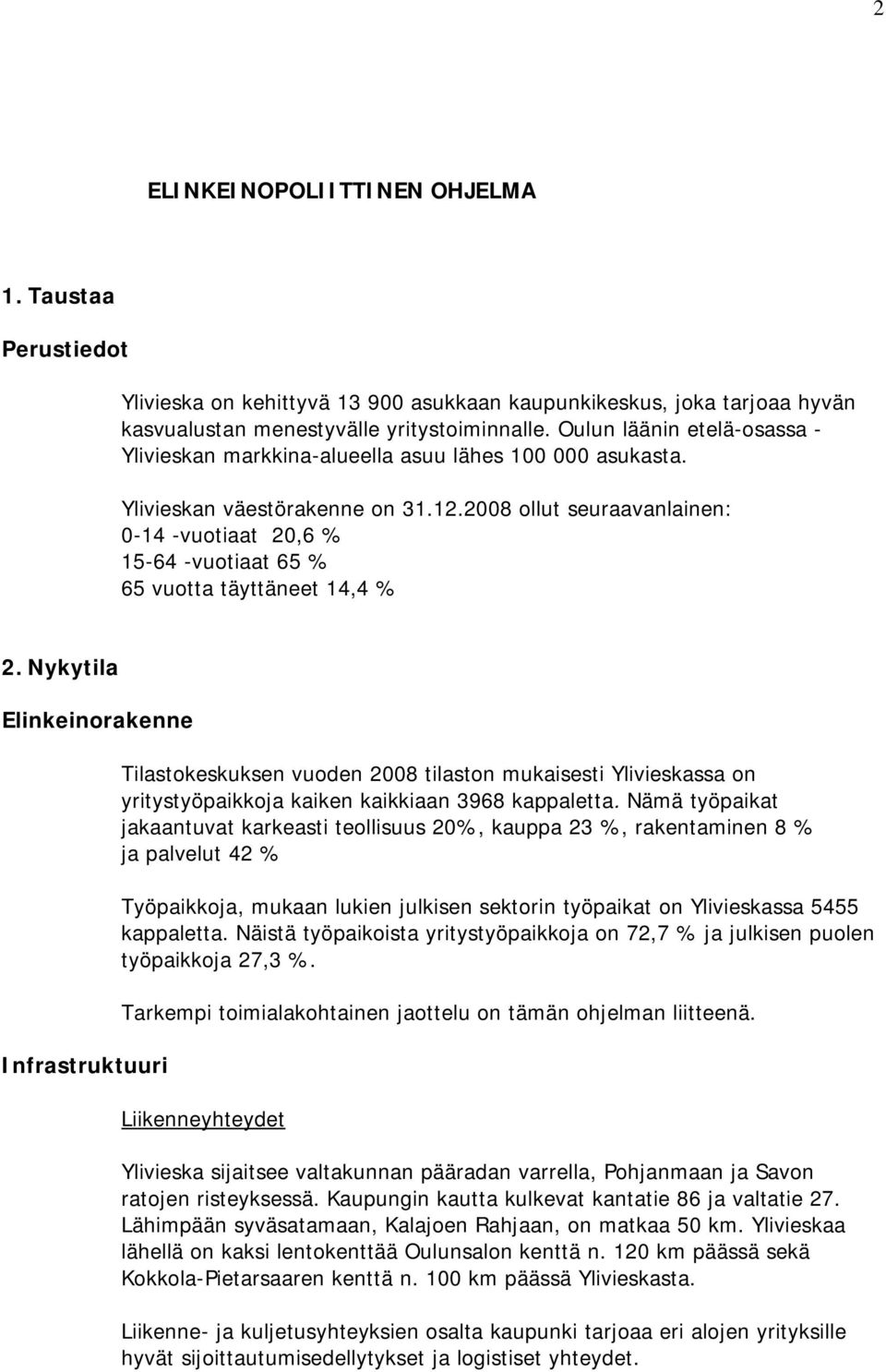 2

ELINKEINOPOLIITTINEN OHJELMA

1. Taustaa

Perustiedot

Ylivieska on kehittyvä 13 900 asukkaan kaupunkikeskus, joka tarjoaa hyvän kasvualustan menestyvälle yritystoiminnalle. Oulun läänin etelä-osassa - Ylivieskan markkina-alueella asuu lähes 100 000 asukasta.

Ylivieskan väestörakenne on 31.12.2008 ollut seuraavanlainen:
0-14 -vuotiaat 20,6 %
15-64 -vuotiaat 65 %
65 vuotta täyttäneet 14,4 %

2. Nykytila

Elinkeinorakenne

Tilastokeskuksen vuoden 2008 tilaston mukaisesti Ylivieskassa on yritystyöpaikkoja kaiken kaikkiaan 3968 kappaletta. Nämä työpaikat jakaantuvat karkeasti teollisuus 20%, kauppa 23 %, rakentaminen 8 % ja palvelut 42 %

Työpaikkoja, mukaan lukien julkisen sektorin työpaikat on Ylivieskassa 5455 kappaletta. Näistä työpaikoista yritystyöpaikkoja on 72,7 % ja julkisen puolen työpaikkoja 27,3 %.

Tarkempi toimialakohtainen jaottelu on tämän ohjelman liitteenä.

Infrastruktuuri

Liikenneyhteydet

Ylivieska sijaitsee valtakunnan pääradan varrella, Pohjanmaan ja Savon ratojen risteyksessä. Kaupungin kautta kulkevat kantatie 86 ja valtatie 27. Lähimpään syväsatamaan, Kalajoen Rahjaan, on matkaa 50 km. Ylivieskaa lähellä on kaksi lentokenttää Oulunsalon kenttä n. 120 km päässä sekä Kokkola-Pietarsaaren kenttä n. 100 km päässä Ylivieskasta.

Liikenne- ja kuljetusyhteyksien osalta kaupunki tarjoaa eri alojen yrityksille hyvät sijoittautumisedellytykset ja logistiset yhteydet.